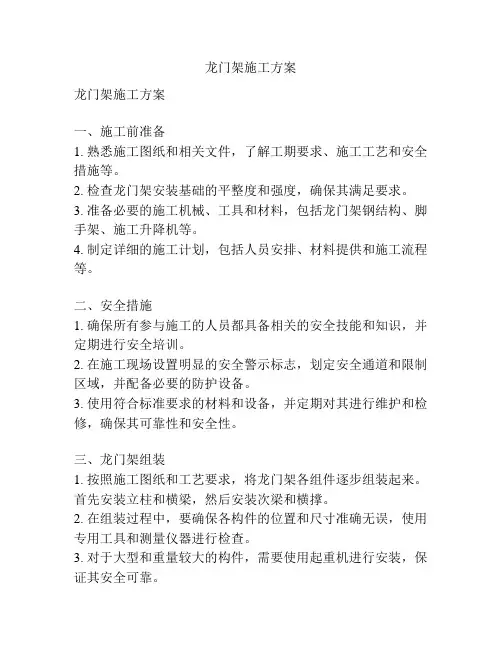 龙门架施工方案

龙门架施工方案

一、施工前准备
1. 熟悉施工图纸和相关文件，了解工期要求、施工工艺和安全措施等。
2. 检查龙门架安装基础的平整度和强度，确保其满足要求。
3. 准备必要的施工机械、工具和材料，包括龙门架钢结构、脚手架、施工升降机等。
4. 制定详细的施工计划，包括人员安排、材料提供和施工流程等。

二、安全措施
1. 确保所有参与施工的人员都具备相关的安全技能和知识，并定期进行安全培训。
2. 在施工现场设置明显的安全警示标志，划定安全通道和限制区域，并配备必要的防护设备。
3. 使用符合标准要求的材料和设备，并定期对其进行维护和检修，确保其可靠性和安全性。

三、龙门架组装
1. 按照施工图纸和工艺要求，将龙门架各组件逐步组装起来。首先安装立柱和横梁，然后安装次梁和横撑。
2. 在组装过程中，要确保各构件的位置和尺寸准确无误，使用专用工具和测量仪器进行检查。
3. 对于大型和重量较大的构件，需要使用起重机进行安装，保证其安全可靠。